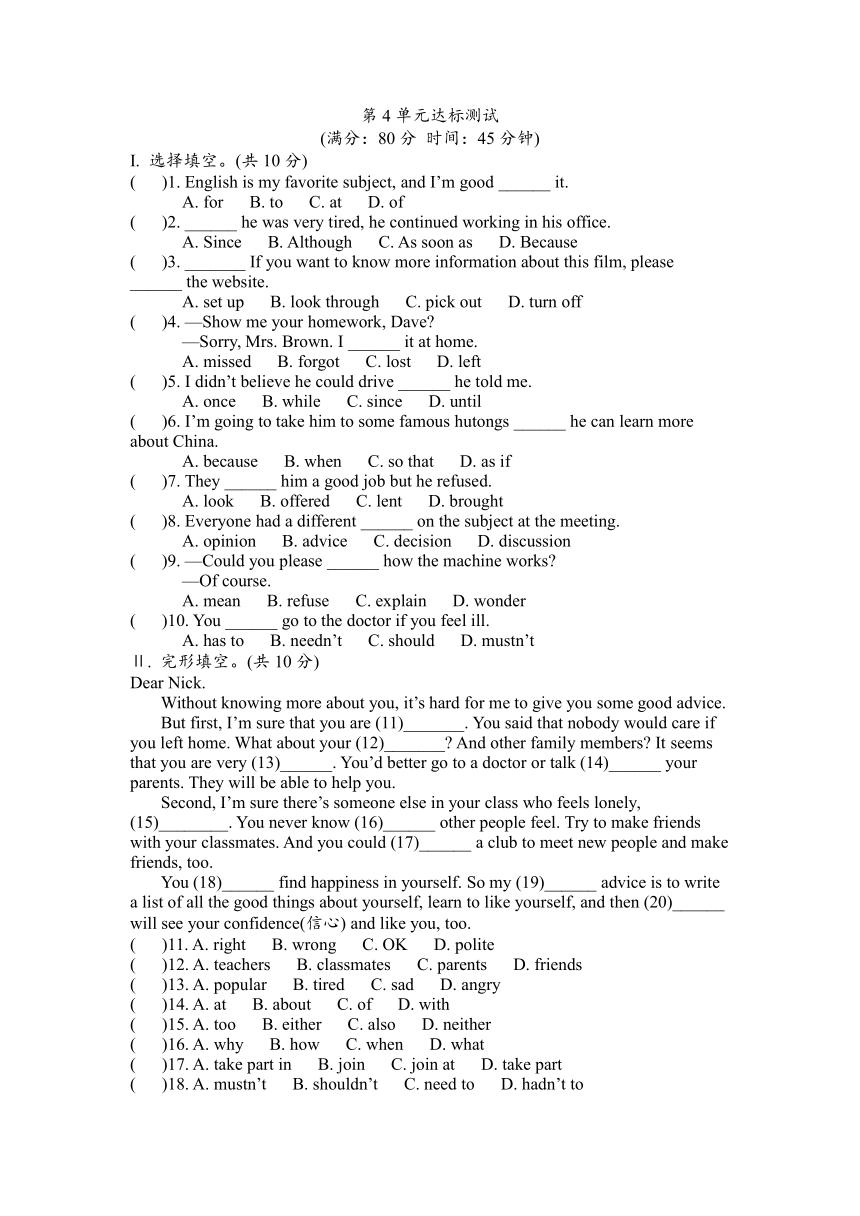 第 4 单元达标测试
(满分：80 分 时间：45 分钟)

I. 选择填空。(共 10 分)

(　　)1. English is my favorite subject, and I'm good ______ it.
A. for　B. to　C. at　D. of

(　　)2. ______ he was very tired, he continued working in his office.
A. Since　B. Although　C. As soon as　D. Because

(　　)3. _______ If you want to know more information about this film, please ______ the website.
A. set up　B. look through　C. pick out　D. turn off

(　　)4. —Show me your homework, Dave?
—Sorry, Mrs. Brown. I ______ it at home.
A. missed　B. forgot　C. lost　D. left

(　　)5. I didn't believe he could drive ______ he told me.
A. once　B. while　C. since　D. until

(　　)6. I'm going to take him to some famous hutongs ______ he can learn more about China.
A. because　B. when　C. so that　D. as if

(　　)7. They ______ him a good job but he refused.
A. look　B. offered　C. lent　D. brought

(　　)8. Everyone had a different ______ on the subject at the meeting.
A. opinion　B. advice　C. decision　D. discussion

(　　)9. —Could you please ______ how the machine works?
—Of course.
A. mean　B. refuse　C. explain　D. wonder

(　　)10. You ______ go to the doctor if you feel ill.
A. has to　B. needn't　C. should　D. mustn't

Ⅱ. 完形填空。(共 10 分)

Dear Nick.

Without knowing more about you, it's hard for me to give you some good advice.

But first, I'm sure that you are (11)_______. You said that nobody would care if you left home. What about your (12)_______? And other family members? It seems that you are very (13)______. You'd better go to a doctor or talk (14)______ your parents. They will be able to help you.

Second, I'm sure there's someone else in your class who feels lonely, (15)________. You never know (16)______ other people feel. Try to make friends with your classmates. And you could (17)______ a club to meet new people and make friends, too.

You (18)______ find happiness in yourself. So my (19)______ advice is to write a list of all the good things about yourself, learn to like yourself, and then (20)______ will see your confidence(信心) and like you, too.

(　　)11. A. right　B. wrong　C. OK　D. polite
(　　)12. A. teachers　B. classmates　C. parents　D. friends
(　　)13. A. popular　B. tired　C. sad　D. angry
(　　)14. A. at　B. about　C. of　D. with
(　　)15. A. too　B. either　C. also　D. neither
(　　)16. A. why　B. how　C. when　D. what
(　　)17. A. take part in　B. join　C. join at　D. take part
(　　)18. A. mustn't　B. shouldn't　C. need to　D. hadn't to